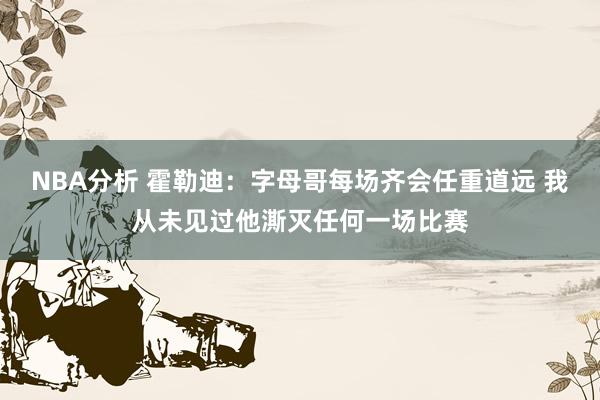 NBA分析 霍勒迪：字母哥每场齐会任重道远 我从未见过他澌灭任何一场比赛